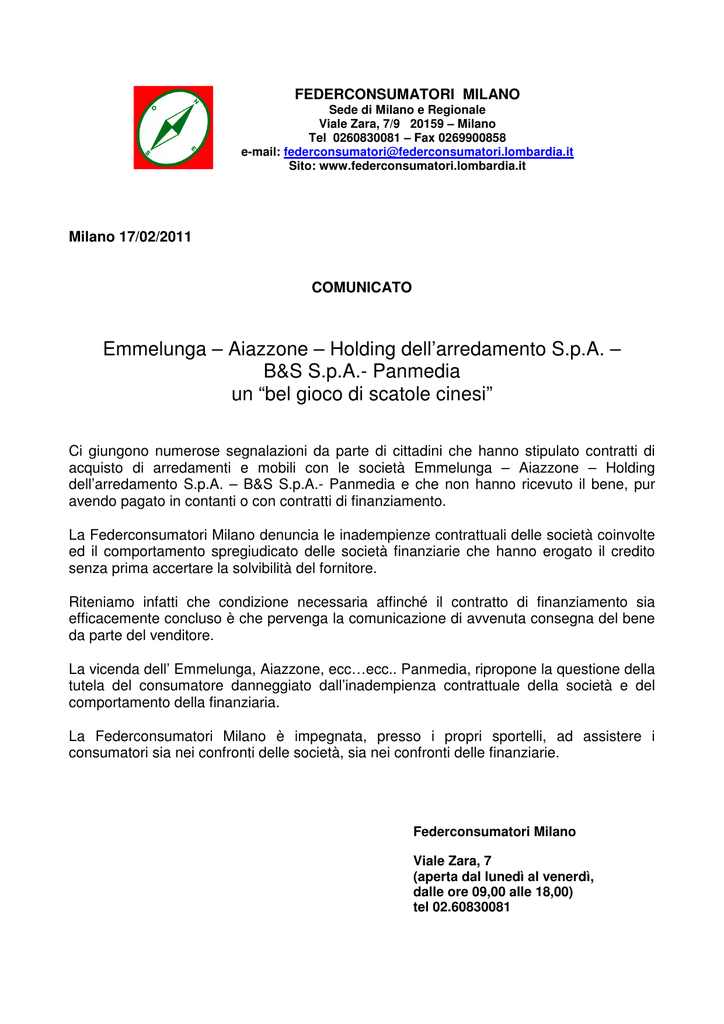 FEDERCONSUMATORI MILANO
Sede di Milano e Regionale
Viale Zara, 7/9 20159 – Milano
Tel 0260830081 – Fax 0269900858
e-mail: federconsumatori@federconsumatori.lombardia.it
Sito: www.federconsumatori.lombardia.it

Milano 17/02/2011

COMUNICATO

Emmelunga – Aiazzone – Holding dell'arredamento S.p.A. – B&S S.p.A.- Panmedia
un "bel gioco di scatole cinesi"

Ci giungono numerose segnalazioni da parte di cittadini che hanno stipulato contratti di acquisto di arredamenti e mobili con le società Emmelunga – Aiazzone – Holding dell'arredamento S.p.A. – B&S S.p.A.- Panmedia e che non hanno ricevuto il bene, pur avendo pagato in contanti o con contratti di finanziamento.

La Federconsumatori Milano denuncia le inadempienze contrattuali delle società coinvolte ed il comportamento spregiudicato delle società finanziarie che hanno erogato il credito senza prima accertare la solvibilità del fornitore.

Riteniamo infatti che condizione necessaria affinché il contratto di finanziamento sia efficacemente concluso è che pervenga la comunicazione di avvenuta consegna del bene da parte del venditore.

La vicenda dell' Emmelunga, Aiazzone, ecc…ecc.. Panmedia, ripropone la questione della tutela del consumatore danneggiato dall'inadempienza contrattuale della società e del comportamento della finanziaria.

La Federconsumatori Milano è impegnata, presso i propri sportelli, ad assistere i consumatori sia nei confronti delle società, sia nei confronti delle finanziarie.

Federconsumatori Milano

Viale Zara, 7
(aperta dal lunedì al venerdì,
dalle ore 09,00 alle 18,00)
tel 02.60830081